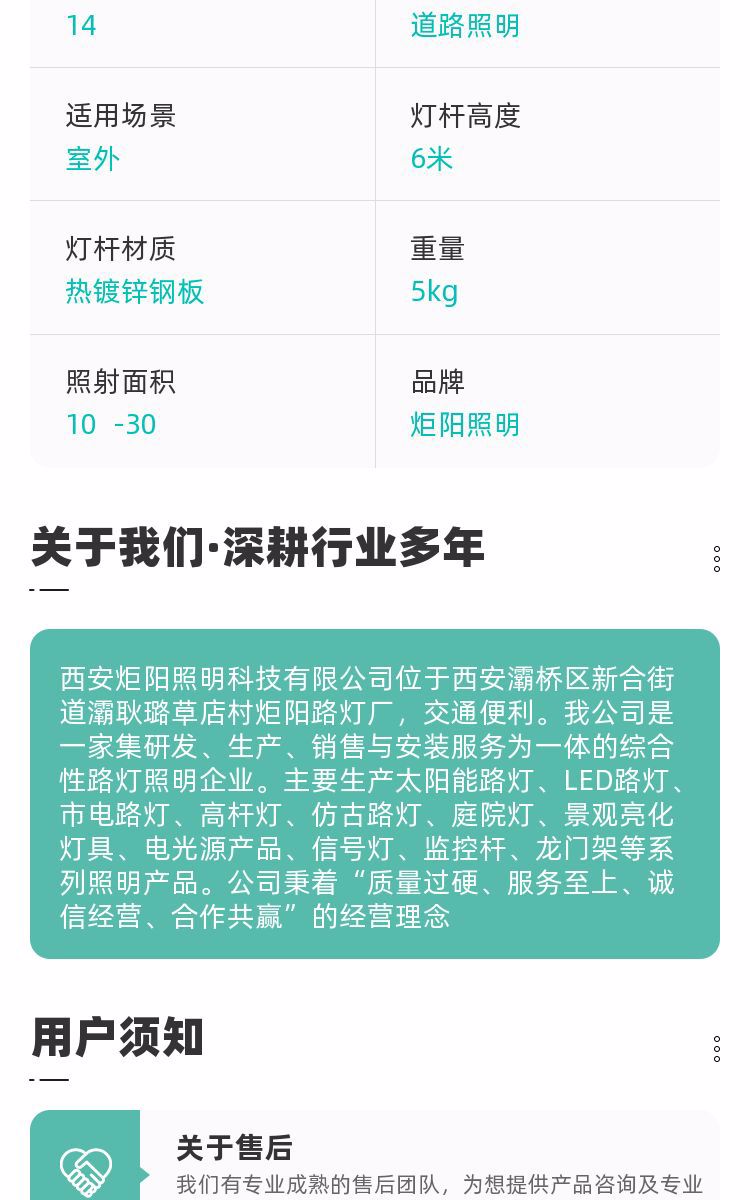 14

道路照明

适用场景
室外

灯杆高度
6米

灯杆材质
热镀锌钢板

重量
5kg

照射面积
10 -30

品牌
炬阳照明

关于我们·深耕行业多年

西安炬阳照明科技有限公司位于西安灞桥区新合街道灞耿璐草店村炬阳路灯厂，交通便利。我公司是一家集研发、生产、销售与安装服务为一体的综合性路灯照明企业。主要生产太阳能路灯、LED路灯、市电路灯、高杆灯、仿古路灯、庭院灯、景观亮化灯具、电光源产品、信号灯、监控杆、龙门架等系列照明产品。公司秉着“质量过硬、服务至上、诚信经营、合作共赢”的经营理念

用户须知

关于售后
我们有专业成熟的售后团队，为想提供产品咨询及专业